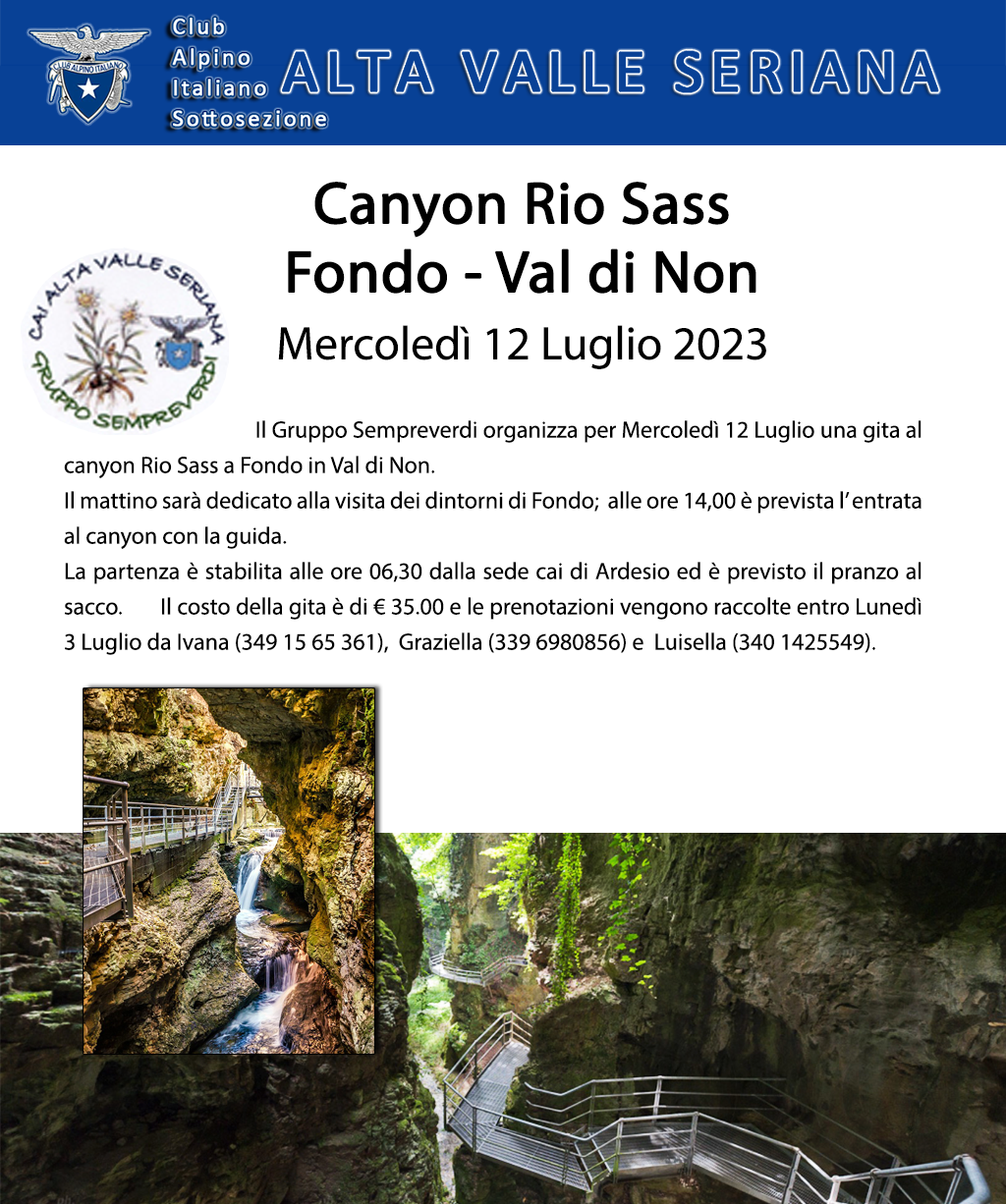 CLUB ALPINO ITALIANO

Club Alpino Italiano Sottosezione ALTA VALLE SERIANA

Canyon Rio Sass
Fondo - Val di Non
Mercoledì 12 Luglio 2023

CAI ALTA VALLE SERIANA GRUPPO SEMPREVERDI

Il Gruppo Sempreverdi organizza per Mercoledì 12 Luglio una gita al canyon Rio Sass a Fondo in Val di Non.
Il mattino sarà dedicato alla visita dei dintorni di Fondo; alle ore 14,00 è prevista l'entrata al canyon con la guida.
La partenza è stabilita alle ore 06,30 dalla sede cai di Ardesio ed è previsto il pranzo al sacco. Il costo della gita è di € 35.00 e le prenotazioni vengono raccolte entro Lunedì 3 Luglio da Ivana (349 15 65 361), Graziella (339 6980856) e Luisella (340 1425549).